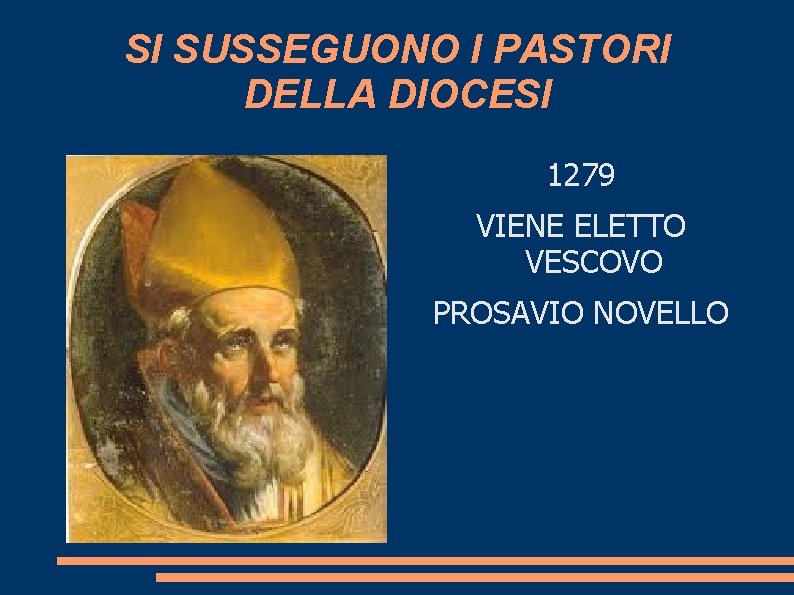 SI SUSSEGUONO I PASTORI DELLA DIOCESI

1279

VIENE ELETTO VESCOVO

PROSAVIO NOVELLO